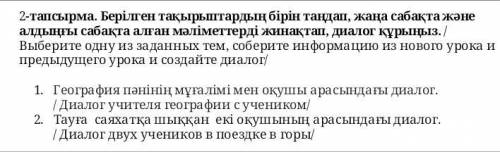 2-тапсырма. Берілген тақырыптардың бірін таңдап, жаңа сабақта және алдыңғы сабақта алған мәліметтерді жинақтап, диалог құрыңыз. / Выберите одну из заданных тем, соберите информацию из нового урока и предыдущего урока и создайте диалог/

1. География пәнінің мұғалімі мен оқушы арасындағы диалог. / Диалог учителя географии с учеником/
2. Тауға саяхатқа шыққан екі оқушының арасындағы диалог. / Диалог двух учеников в поездке в горы/